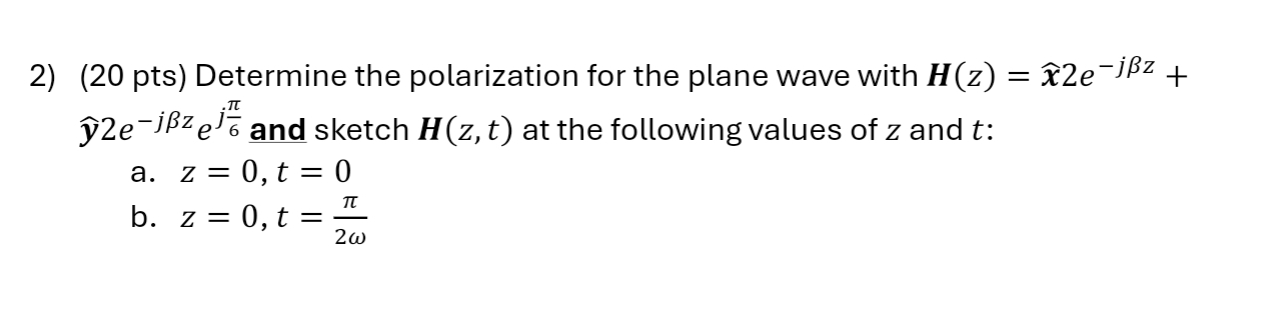 2) (20 pts) Determine the polarization for the plane wave with $\boldsymbol{H}(z) = \hat{\boldsymbol{x}}2e^{-j\beta z} + \hat{\boldsymbol{y}}2e^{-j\beta z}e^{j\frac{\pi}{6}}$ and sketch $\boldsymbol{H}(z,t)$ at the following values of $z$ and $t$:

a. $z = 0, t = 0$

b. $z = 0, t = \frac{\pi}{2\omega}$